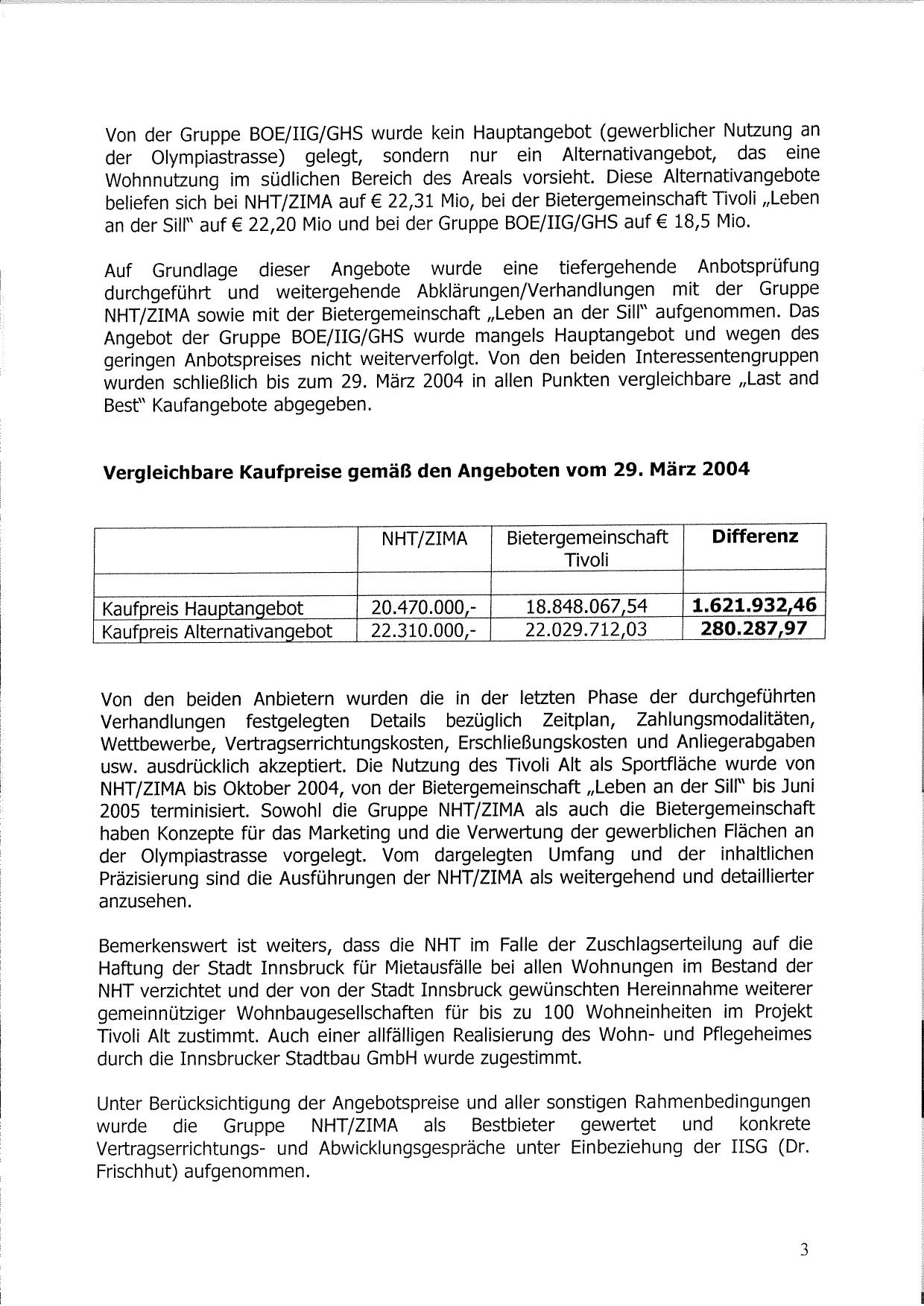 Von der Gruppe BOE/IIG/GHS wurde kein Hauptangebot (gewerblicher Nutzung an der Olympiastrasse) gelegt, sondern nur ein Alternativangebot, das eine Wohnnutzung im südlichen Bereich des Areals vorsieht. Diese Alternativangebote beliefen sich bei NHT/ZIMA auf € 22,31 Mio, bei der Bietergemeinschaft Tivoli „Leben an der Sill" auf € 22,20 Mio und bei der Gruppe BOE/IIG/GHS auf € 18,5 Mio.

Auf Grundlage dieser Angebote wurde eine tiefergehende Anbotsprüfung durchgeführt und weitergehende Abklärungen/Verhandlungen mit der Gruppe NHT/ZIMA sowie mit der Bietergemeinschaft „Leben an der Sill" aufgenommen. Das Angebot der Gruppe BOE/IIG/GHS wurde mangels Hauptangebot und wegen des geringen Anbotspreises nicht weiterverfolgt. Von den beiden Interessentengruppen wurden schließlich bis zum 29. März 2004 in allen Punkten vergleichbare „Last and Best" Kaufangebote abgegeben.

**Vergleichbare Kaufpreise gemäß den Angeboten vom 29. März 2004**

| | NHT/ZIMA | Bietergemeinschaft Tivoli | **Differenz** |
|---|---|---|---|
| | | | |
| Kaufpreis Hauptangebot | 20.470.000,- | 18.848.067,54 | **1.621.932,46** |
| Kaufpreis Alternativangebot | 22.310.000,- | 22.029.712,03 | **280.287,97** |

Von den beiden Anbietern wurden die in der letzten Phase der durchgeführten Verhandlungen festgelegten Details bezüglich Zeitplan, Zahlungsmodalitäten, Wettbewerbe, Vertragserrichtungskosten, Erschließungskosten und Anliegerabgaben usw. ausdrücklich akzeptiert. Die Nutzung des Tivoli Alt als Sportfläche wurde von NHT/ZIMA bis Oktober 2004, von der Bietergemeinschaft „Leben an der Sill" bis Juni 2005 terminisiert. Sowohl die Gruppe NHT/ZIMA als auch die Bietergemeinschaft haben Konzepte für das Marketing und die Verwertung der gewerblichen Flächen an der Olympiastrasse vorgelegt. Vom dargelegten Umfang und der inhaltlichen Präzisierung sind die Ausführungen der NHT/ZIMA als weitergehend und detaillierter anzusehen.

Bemerkenswert ist weiters, dass die NHT im Falle der Zuschlagserteilung auf die Haftung der Stadt Innsbruck für Mietausfälle bei allen Wohnungen im Bestand der NHT verzichtet und der von der Stadt Innsbruck gewünschten Hereinnahme weiterer gemeinnütziger Wohnbaugesellschaften für bis zu 100 Wohneinheiten im Projekt Tivoli Alt zustimmt. Auch einer allfälligen Realisierung des Wohn- und Pflegeheimes durch die Innsbrucker Stadtbau GmbH wurde zugestimmt.

Unter Berücksichtigung der Angebotspreise und aller sonstigen Rahmenbedingungen wurde die Gruppe NHT/ZIMA als Bestbieter gewertet und konkrete Vertragserrichtungs- und Abwicklungsgespräche unter Einbeziehung der IISG (Dr. Frischhut) aufgenommen.

3